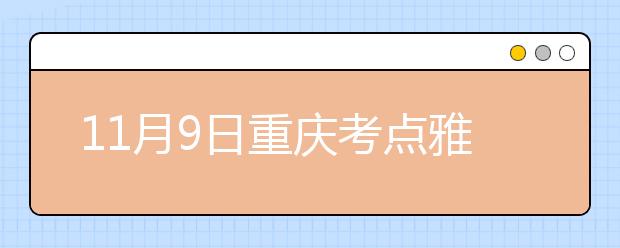 11月9日重庆考点雅